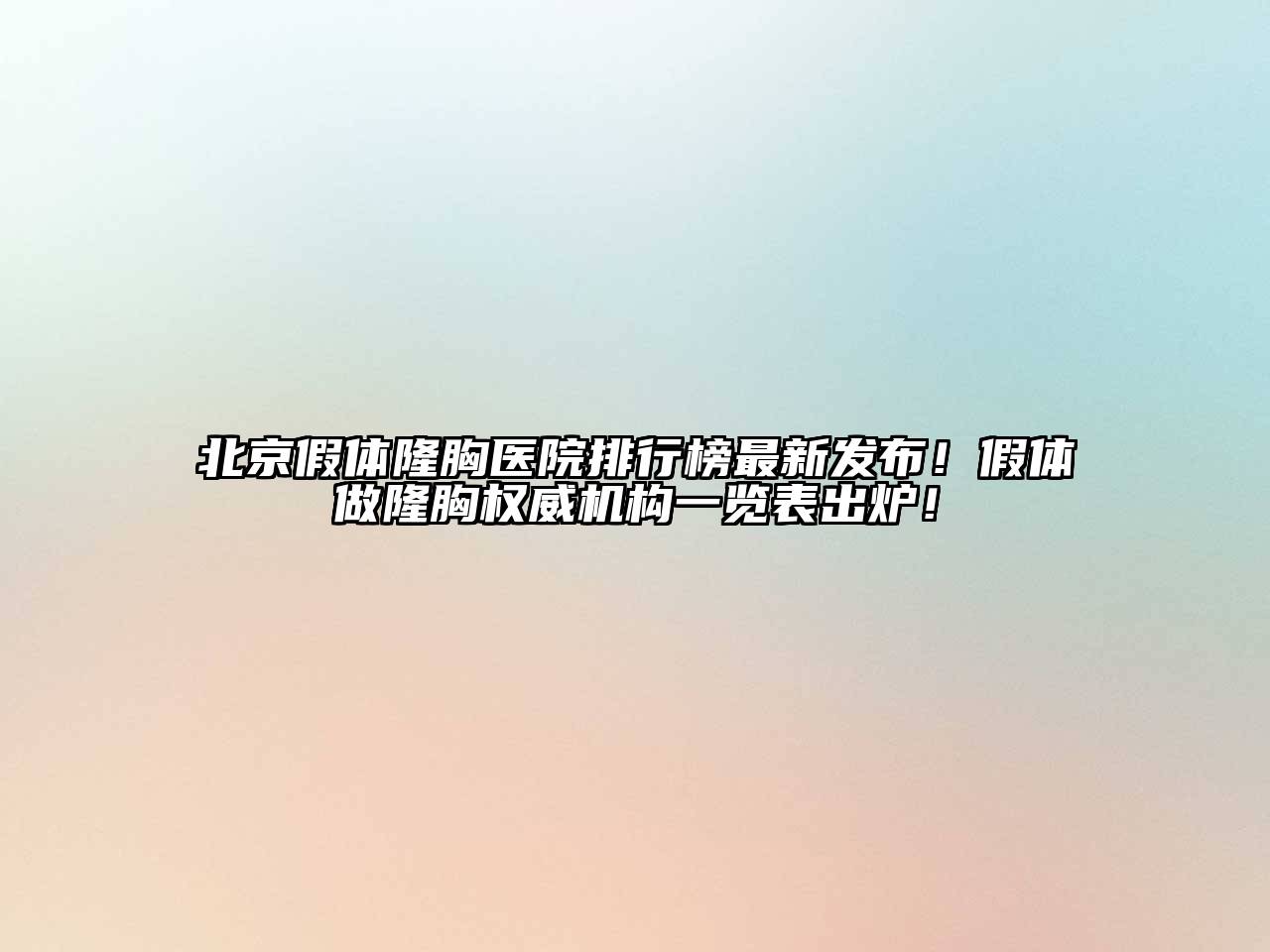 北京假体隆胸医院排行榜最新发布！假体做隆胸权威机构一览表出炉！